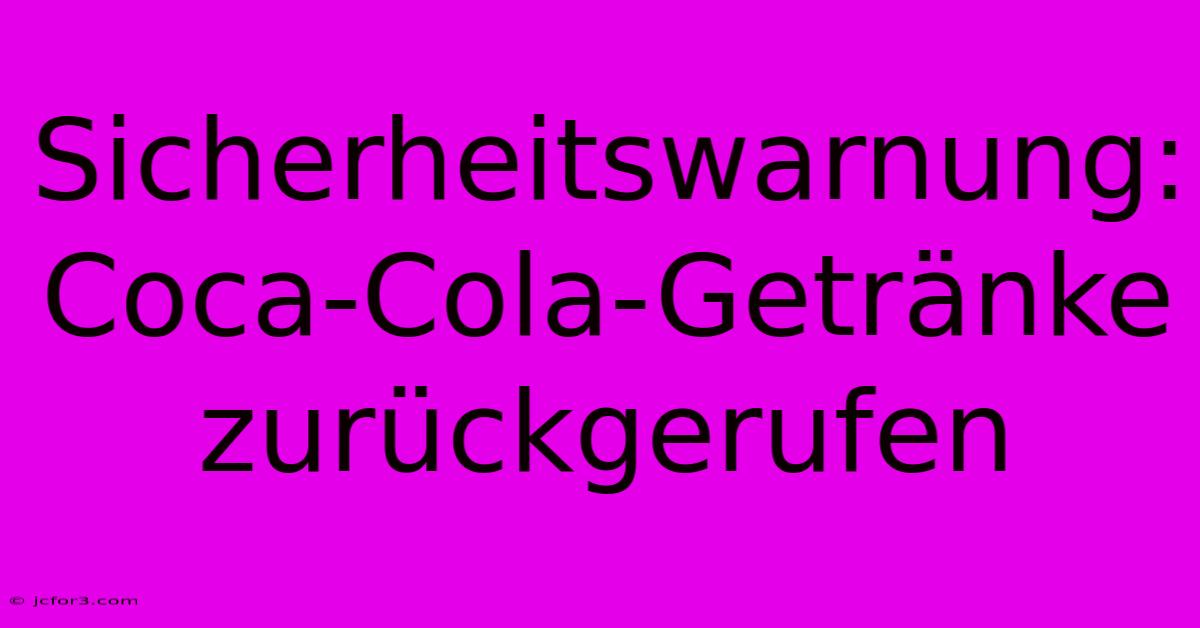 Sicherheitswarnung: Coca-Cola-Getränke zurückgerufen

© jcfor3.com